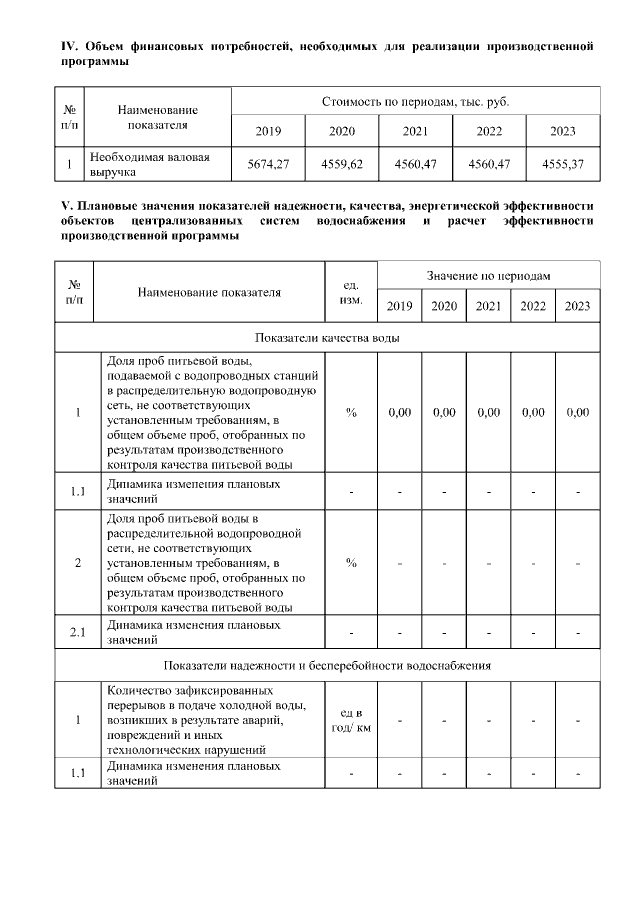 IV. Объем финансовых потребностей, необходимых для реализации производственной программы

| № п/п | Наименование показателя | Стоимость по периодам, тыс. руб. | | | | |
|---|---|---|---|---|---|---|
| | | 2019 | 2020 | 2021 | 2022 | 2023 |
| 1 | Необходимая валовая выручка | 5674,27 | 4559,62 | 4560,47 | 4560,47 | 4555,37 |

V. Плановые значения показателей надежности, качества, энергетической эффективности объектов централизованных систем водоснабжения и расчет эффективности производственной программы

| № п/п | Наименование показателя | ед. изм. | Значение по периодам | | | | |
|---|---|---|---|---|---|---|---|
| | | | 2019 | 2020 | 2021 | 2022 | 2023 |
| Показатели качества воды | | | | | | | |
| 1 | Доля проб питьевой воды, подаваемой с водопроводных станций в распределительную водопроводную сеть, не соответствующих установленным требованиям, в общем объеме проб, отобранных по результатам производственного контроля качества питьевой воды | % | 0,00 | 0,00 | 0,00 | 0,00 | 0,00 |
| 1.1 | Динамика изменения плановых значений | - | - | - | - | - | - |
| 2 | Доля проб питьевой воды в распределительной водопроводной сети, не соответствующих установленным требованиям, в общем объеме проб, отобранных по результатам производственного контроля качества питьевой воды | % | - | - | - | - | - |
| 2.1 | Динамика изменения плановых значений | - | - | - | - | - | - |
| Показатели надежности и бесперебойности водоснабжения | | | | | | | |
| 1 | Количество зафиксированных перерывов в подаче холодной воды, возникших в результате аварий, повреждений и иных технологических нарушений | ед в год/ км | - | - | - | - | - |
| 1.1 | Динамика изменения плановых значений | - | - | - | - | - | - |